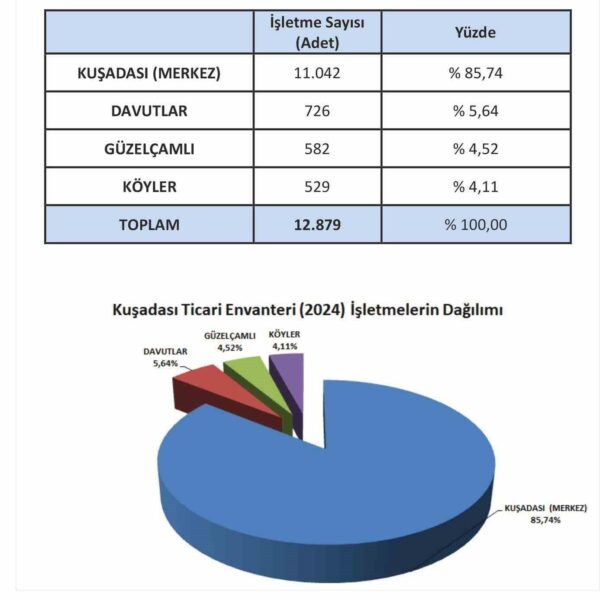 | | İşletme Sayısı (Adet) | Yüzde |
|---|---|---|
| KUŞADASI (MERKEZ) | 11.042 | % 85,74 |
| DAVUTLAR | 726 | % 5,64 |
| GÜZELÇAMLI | 582 | % 4,52 |
| KÖYLER | 529 | % 4,11 |
| TOPLAM | 12.879 | % 100,00 |

Kuşadası Ticari Envanteri (2024) İşletmelerin Dağılımı

DAVUTLAR 5,64%

GÜZELÇAMLI 4,52%

KÖYLER 4,11%

KUŞADASI (MERKEZ) 85,74%